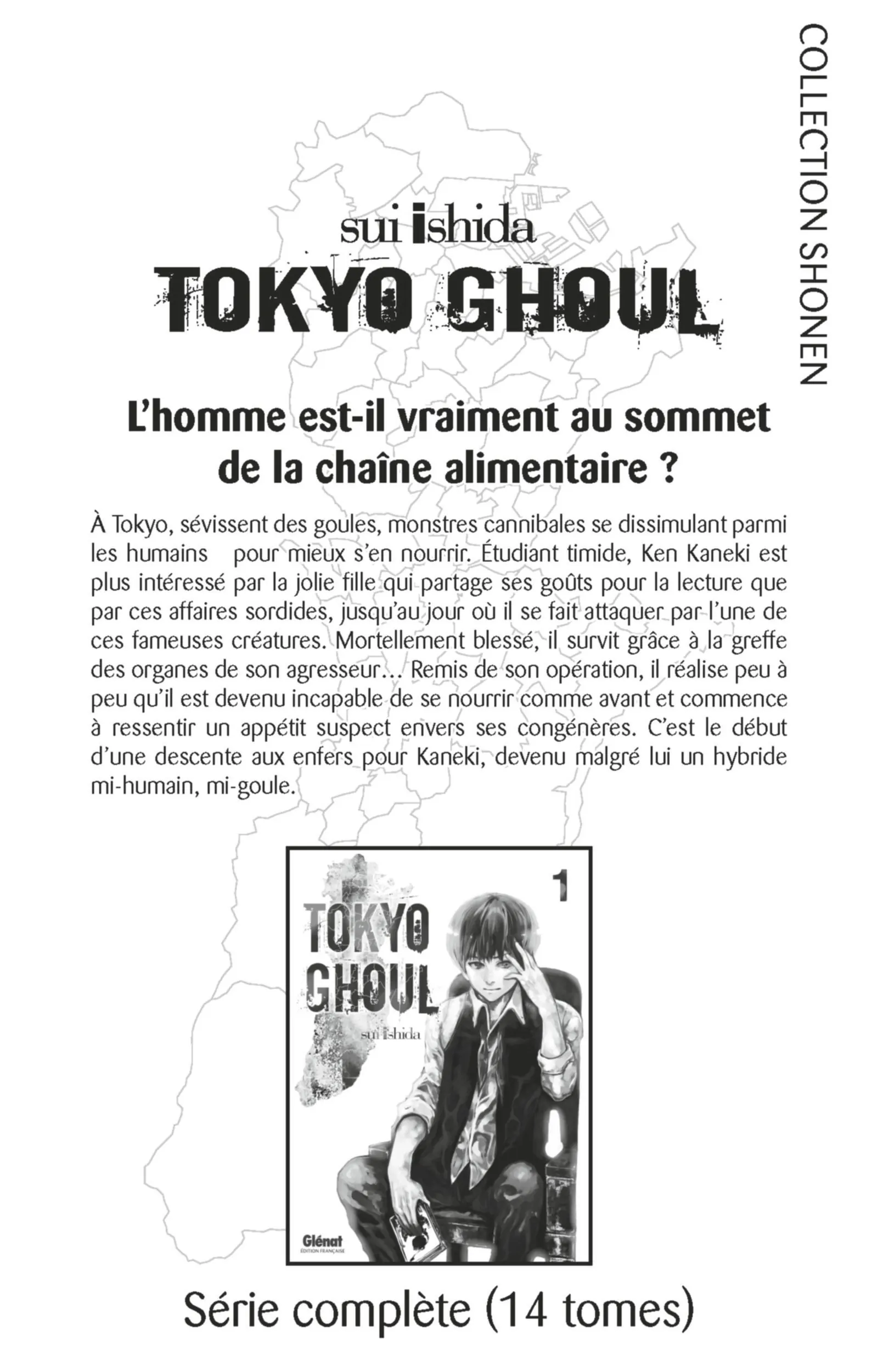 COLLECTION SHONEN

sui ishida
TOKYO GHOUL

L'homme est-il vraiment au sommet de la chaîne alimentaire ?

À Tokyo, sévissent des goules, monstres cannibales se dissimulant parmi les humains pour mieux s'en nourrir. Étudiant timide, Ken Kaneki est plus intéressé par la jolie fille qui partage ses goûts pour la lecture que par ces affaires sordides, jusqu'au jour où il se fait attaquer par l'une de ces fameuses créatures. Mortellement blessé, il survit grâce à la greffe des organes de son agresseur… Remis de son opération, il réalise peu à peu qu'il est devenu incapable de se nourrir comme avant et commence à ressentir un appétit suspect envers ses congénères. C'est le début d'une descente aux enfers pour Kaneki, devenu malgré lui un hybride mi-humain, mi-goule.

1
TOKYO GHOUL
sui ishida
Glénat
ÉDITION FRANÇAISE

Série complète (14 tomes)